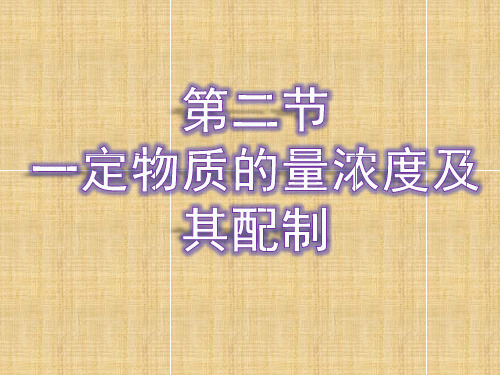 第二节
一定物质的量浓度及其配制